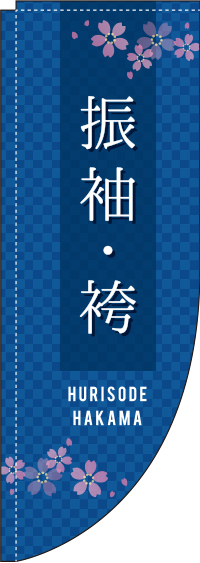 振袖・袴

HURISODE
HAKAMA